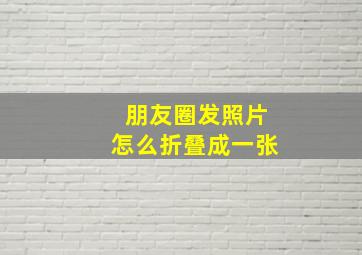 朋友圈发照片
怎么折叠成一张